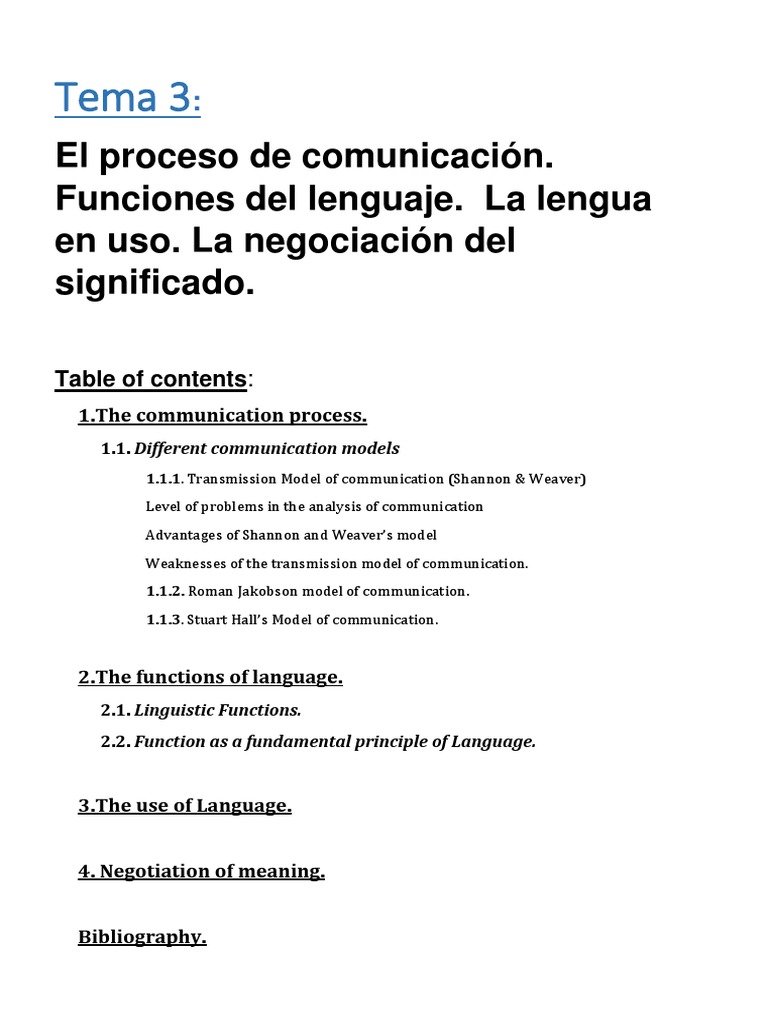 Tema 3:

El proceso de comunicación. Funciones del lenguaje. La lengua en uso. La negociación del significado.

Table of contents:

1.The communication process.

1.1. Different communication models

1.1.1. Transmission Model of communication (Shannon & Weaver)

Level of problems in the analysis of communication

Advantages of Shannon and Weaver's model

Weaknesses of the transmission model of communication.

1.1.2. Roman Jakobson model of communication.

1.1.3. Stuart Hall's Model of communication.

2.The functions of language.

2.1. Linguistic Functions.

2.2. Function as a fundamental principle of Language.

3.The use of Language.

4. Negotiation of meaning.

Bibliography.